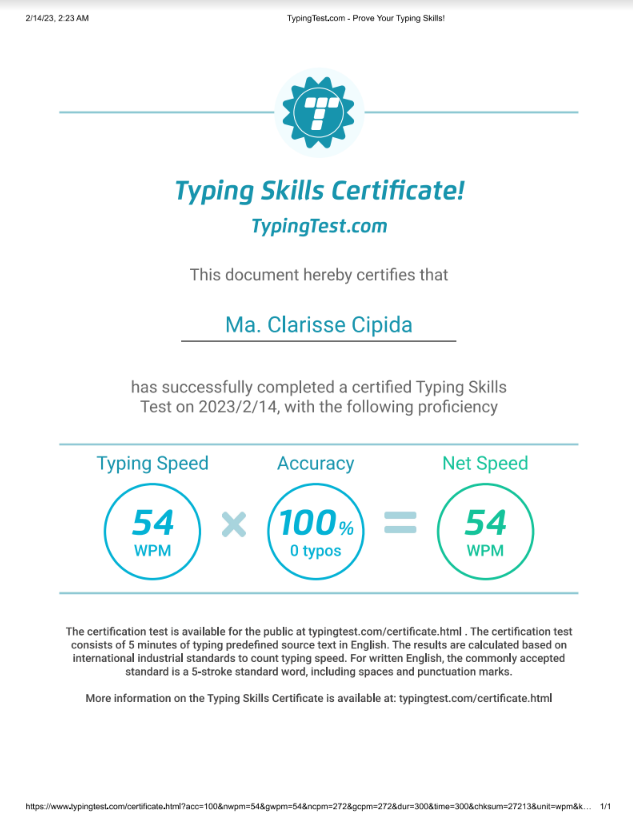 2/14/23, 2:23 AM

TypingTest.com - Prove Your Typing Skills!

T

Typing Skills Certificate!

TypingTest.com

This document hereby certifies that

Ma. Clarisse Cipida

has successfully completed a certified Typing Skills Test on 2023/2/14, with the following proficiency

Typing Speed

54
WPM

×

Accuracy

100%
0 typos

=

Net Speed

54
WPM

The certification test is available for the public at typingtest.com/certificate.html . The certification test consists of 5 minutes of typing predefined source text in English. The results are calculated based on international industrial standards to count typing speed. For written English, the commonly accepted standard is a 5-stroke standard word, including spaces and punctuation marks.

More information on the Typing Skills Certificate is available at: typingtest.com/certificate.html

https://www.typingtest.com/certificate.html?acc=100&nwpm=54&gwpm=54&ncpm=272&gcpm=272&dur=300&time=300&chksum=27213&unit=wpm&k...

1/1